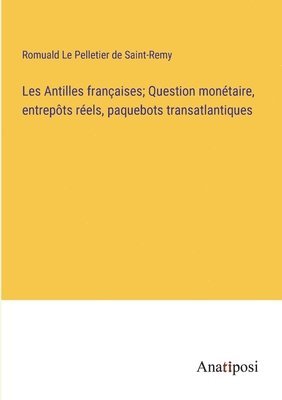 Romuald Le Pelletier de Saint-Remy

Les Antilles françaises; Question monétaire, entrepôts réels, paquebots transatlantiques

Anatiposi